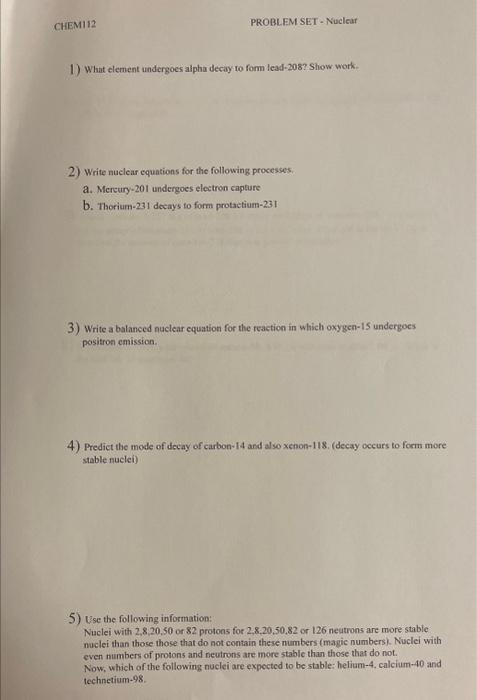 CHEM112

PROBLEM SET - Nuclear

1) What element undergoes alpha decay to form lead-208? Show work.

2) Write nuclear equations for the following processes.
a. Mercury-201 undergoes electron capture
b. Thorium-231 decays to form protactium-231

3) Write a balanced nuclear equation for the reaction in which oxygen-15 undergoes positron emission.

4) Predict the mode of decay of carbon-14 and also xenon-118. (decay occurs to form more stable nuclei)

5) Use the following information:
Nuclei with 2,8,20,50 or 82 protons for 2,8,20,50,82 or 126 neutrons are more stable nuclei than those those that do not contain these numbers (magic numbers). Nuclei with even numbers of protons and neutrons are more stable than those that do not.
Now, which of the following nuclei are expected to be stable: helium-4, calcium-40 and technetium-98.